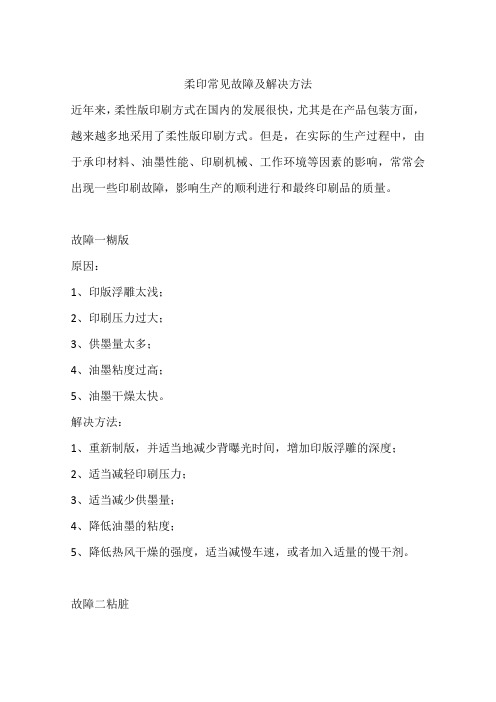 柔印常见故障及解决方法

近年来，柔性版印刷方式在国内的发展很快，尤其是在产品包装方面，越来越多地采用了柔性版印刷方式。但是，在实际的生产过程中，由于承印材料、油墨性能、印刷机械、工作环境等因素的影响，常常会出现一些印刷故障，影响生产的顺利进行和最终印刷品的质量。

故障一糊版

原因：

1、印版浮雕太浅；

2、印刷压力过大；

3、供墨量太多；

4、油墨粘度过高；

5、油墨干燥太快。

解决方法：

1、重新制版，并适当地减少背曝光时间，增加印版浮雕的深度；

2、适当减轻印刷压力；

3、适当减少供墨量；

4、降低油墨的粘度；

5、降低热风干燥的强度，适当减慢车速，或者加入适量的慢干剂。

故障二粘脏